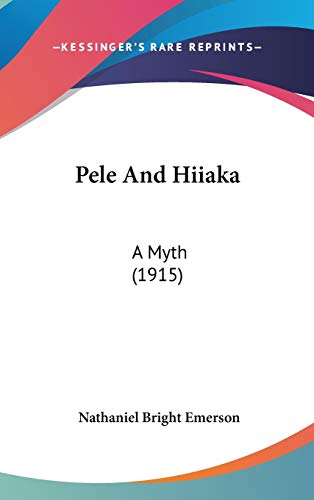 —KESSINGER'S RARE REPRINTS—

Pele And Hiiaka

A Myth
(1915)

Nathaniel Bright Emerson